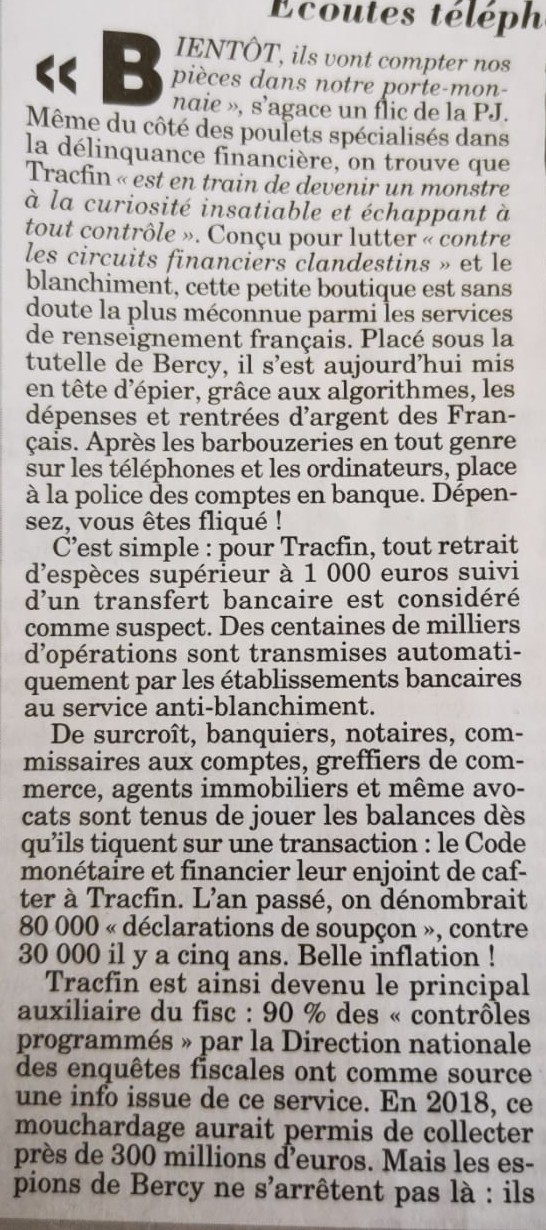 Ecoutes téléph

« BIENTÔT, ils vont compter nos pièces dans notre porte-monnaie », s'agace un flic de la PJ. Même du côté des poulets spécialisés dans la délinquance financière, on trouve que Tracfin « est en train de devenir un monstre à la curiosité insatiable et échappant à tout contrôle ». Conçu pour lutter « contre les circuits financiers clandestins » et le blanchiment, cette petite boutique est sans doute la plus méconnue parmi les services de renseignement français. Placé sous la tutelle de Bercy, il s'est aujourd'hui mis en tête d'épier, grâce aux algorithmes, les dépenses et rentrées d'argent des Français. Après les barbouzeries en tout genre sur les téléphones et les ordinateurs, place à la police des comptes en banque. Dépensez, vous êtes fliqué !

C'est simple : pour Tracfin, tout retrait d'espèces supérieur à 1 000 euros suivi d'un transfert bancaire est considéré comme suspect. Des centaines de milliers d'opérations sont transmises automatiquement par les établissements bancaires au service anti-blanchiment.

De surcroît, banquiers, notaires, commissaires aux comptes, greffiers de commerce, agents immobiliers et même avocats sont tenus de jouer les balances dès qu'ils tiquent sur une transaction : le Code monétaire et financier leur enjoint de cafter à Tracfin. L'an passé, on dénombrait 80 000 « déclarations de soupçon », contre 30 000 il y a cinq ans. Belle inflation !

Tracfin est ainsi devenu le principal auxiliaire du fisc : 90 % des « contrôles programmés » par la Direction nationale des enquêtes fiscales ont comme source une info issue de ce service. En 2018, ce mouchardage aurait permis de collecter près de 300 millions d'euros. Mais les espions de Bercy ne s'arrêtent pas là : ils